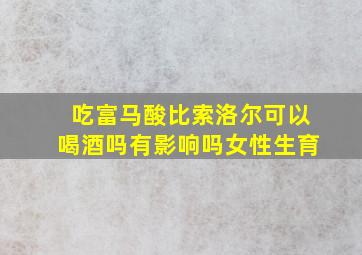 吃富马酸比索洛尔可以喝酒吗有影响吗女性生育